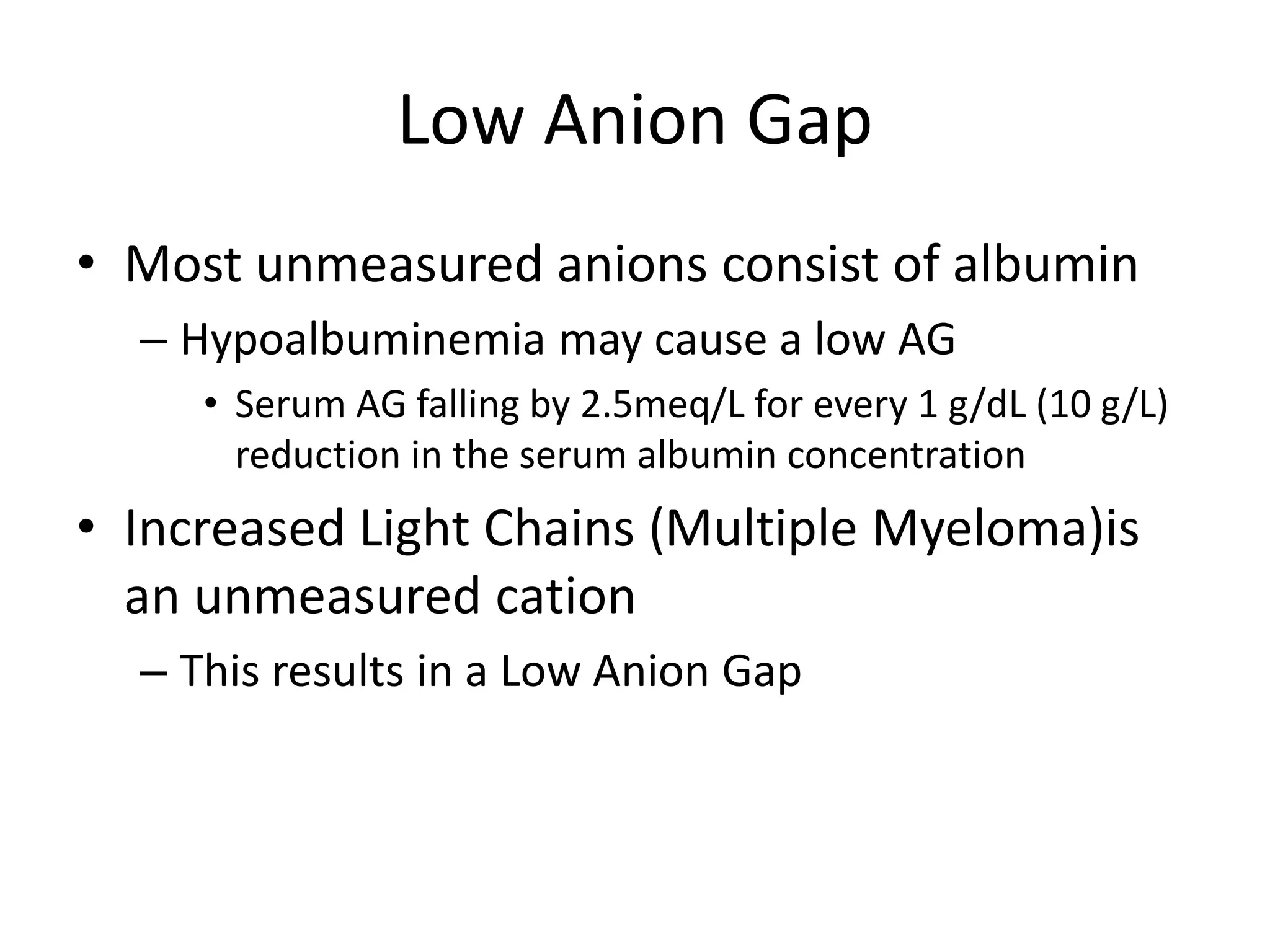 Low Anion Gap

• Most unmeasured anions consist of albumin

– Hypoalbuminemia may cause a low AG

• Serum AG falling by 2.5meq/L for every 1 g/dL (10 g/L) reduction in the serum albumin concentration

• Increased Light Chains (Multiple Myeloma)is an unmeasured cation

– This results in a Low Anion Gap